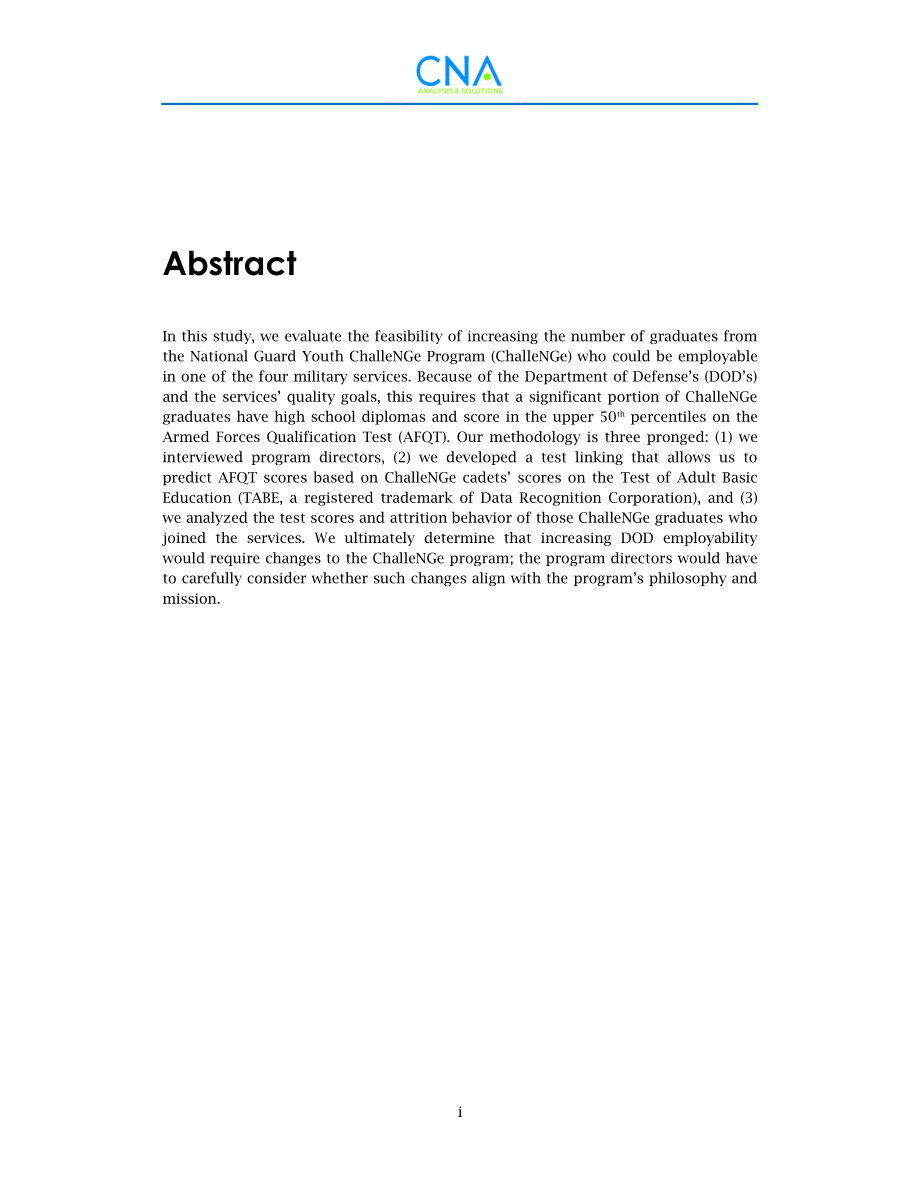 CNA
ANALYSIS & SOLUTIONS

Abstract

In this study, we evaluate the feasibility of increasing the number of graduates from the National Guard Youth ChalleNGe Program (ChalleNGe) who could be employable in one of the four military services. Because of the Department of Defense's (DOD's) and the services' quality goals, this requires that a significant portion of ChalleNGe graduates have high school diplomas and score in the upper 50$^{th}$ percentiles on the Armed Forces Qualification Test (AFQT). Our methodology is three pronged: (1) we interviewed program directors, (2) we developed a test linking that allows us to predict AFQT scores based on ChalleNGe cadets' scores on the Test of Adult Basic Education (TABE, a registered trademark of Data Recognition Corporation), and (3) we analyzed the test scores and attrition behavior of those ChalleNGe graduates who joined the services. We ultimately determine that increasing DOD employability would require changes to the ChalleNGe program; the program directors would have to carefully consider whether such changes align with the program's philosophy and mission.

i